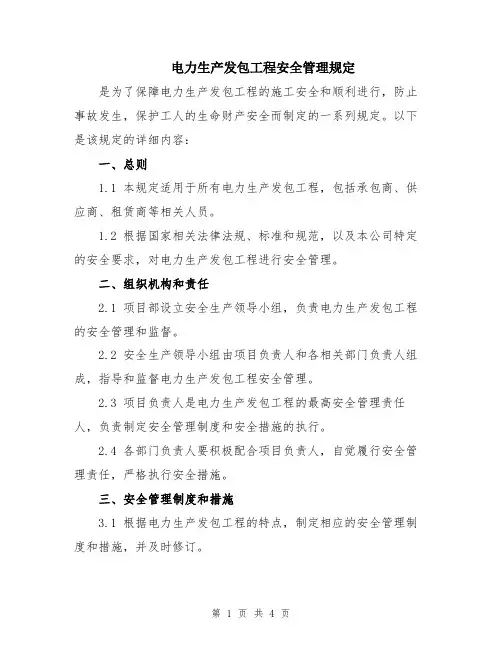 电力生产发包工程安全管理规定

是为了保障电力生产发包工程的施工安全和顺利进行，防止事故发生，保护工人的生命财产安全而制定的一系列规定。以下是该规定的详细内容：

一、总则

1.1 本规定适用于所有电力生产发包工程，包括承包商、供应商、租赁商等相关人员。

1.2 根据国家相关法律法规、标准和规范，以及本公司特定的安全要求，对电力生产发包工程进行安全管理。

二、组织机构和责任

2.1 项目部设立安全生产领导小组，负责电力生产发包工程的安全管理和监督。

2.2 安全生产领导小组由项目负责人和各相关部门负责人组成，指导和监督电力生产发包工程安全管理。

2.3 项目负责人是电力生产发包工程的最高安全管理责任人，负责制定安全管理制度和安全措施的执行。

2.4 各部门负责人要积极配合项目负责人，自觉履行安全管理责任，严格执行安全措施。

三、安全管理制度和措施

3.1 根据电力生产发包工程的特点，制定相应的安全管理制度和措施，并及时修订。

第 1 页 共 4 页